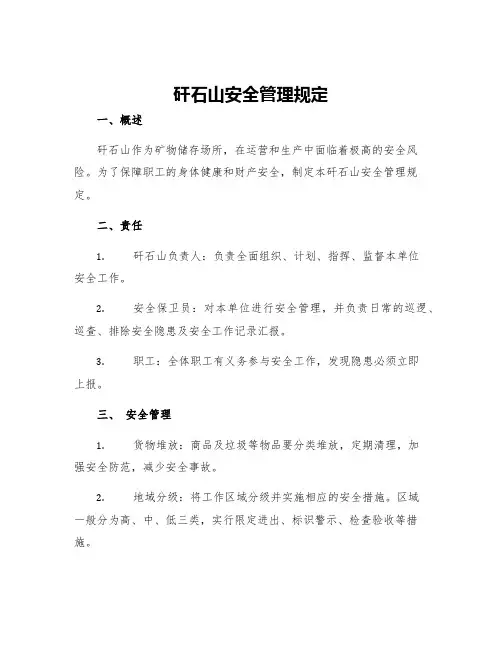 矸石山安全管理规定

一、概述

矸石山作为矿物储存场所，在运营和生产中面临着极高的安全风险。为了保障职工的身体健康和财产安全，制定本矸石山安全管理规定。

二、责任

1. 矸石山负责人：负责全面组织、计划、指挥、监督本单位安全工作。

2. 安全保卫员：对本单位进行安全管理，并负责日常的巡逻、巡查、排除安全隐患及安全工作记录汇报。

3. 职工：全体职工有义务参与安全工作，发现隐患必须立即上报。

三、 安全管理

1. 货物堆放：商品及垃圾等物品要分类堆放，定期清理，加强安全防范，减少安全事故。

2. 地域分级：将工作区域分级并实施相应的安全措施。区域一般分为高、中、低三类，实行限定进出、标识警示、检查验收等措施。